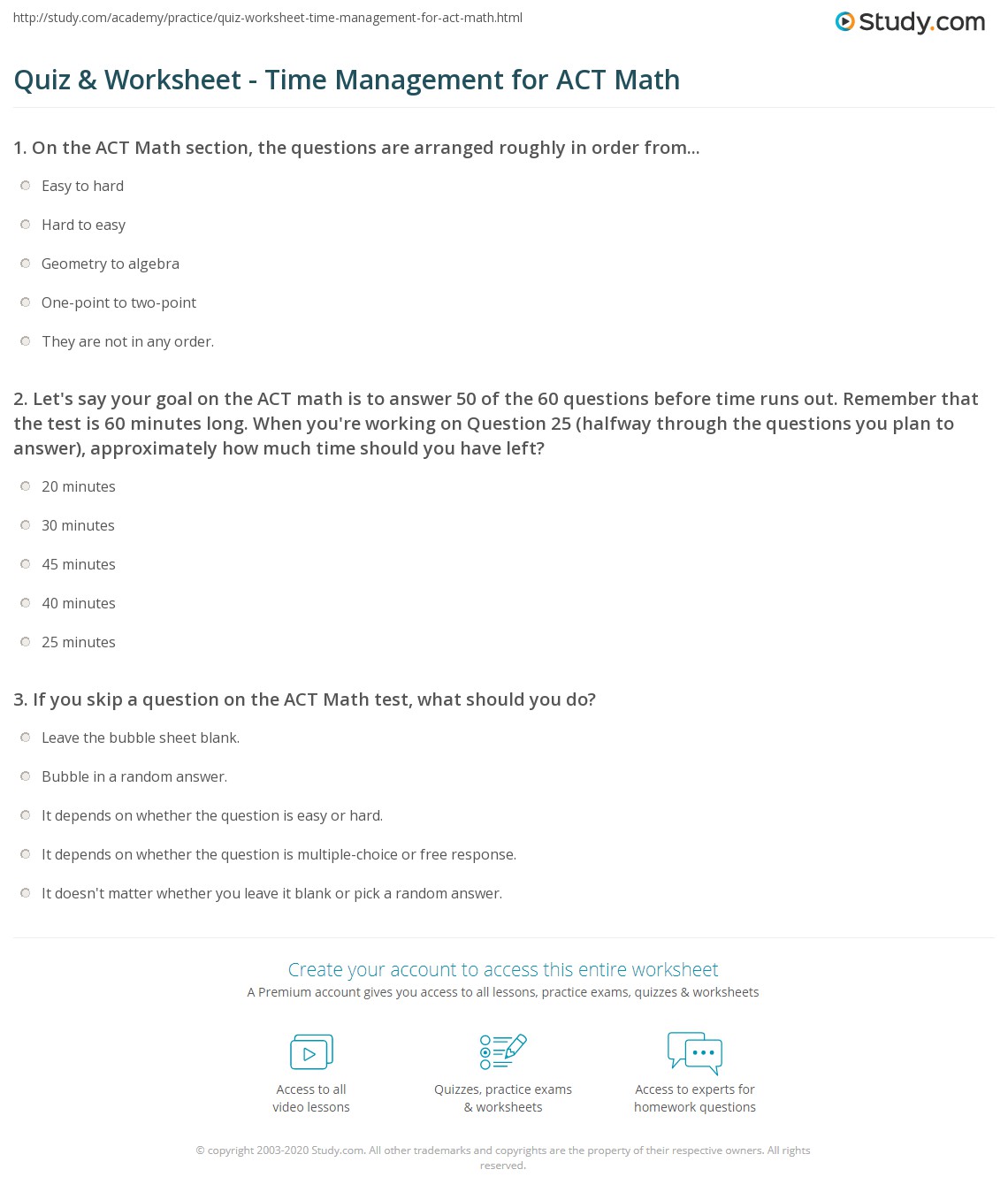 http://study.com/academy/practice/quiz-worksheet-time-management-for-act-math.html

Study.com

Quiz & Worksheet - Time Management for ACT Math

1. On the ACT Math section, the questions are arranged roughly in order from...

Easy to hard

Hard to easy

Geometry to algebra

One-point to two-point

They are not in any order.

2. Let's say your goal on the ACT math is to answer 50 of the 60 questions before time runs out. Remember that the test is 60 minutes long. When you're working on Question 25 (halfway through the questions you plan to answer), approximately how much time should you have left?

20 minutes

30 minutes

45 minutes

40 minutes

25 minutes

3. If you skip a question on the ACT Math test, what should you do?

Leave the bubble sheet blank.

Bubble in a random answer.

It depends on whether the question is easy or hard.

It depends on whether the question is multiple-choice or free response.

It doesn't matter whether you leave it blank or pick a random answer.

Create your account to access this entire worksheet

A Premium account gives you access to all lessons, practice exams, quizzes & worksheets

Access to all video lessons

Quizzes, practice exams & worksheets

Access to experts for homework questions

© copyright 2003-2020 Study.com. All other trademarks and copyrights are the property of their respective owners. All rights reserved.